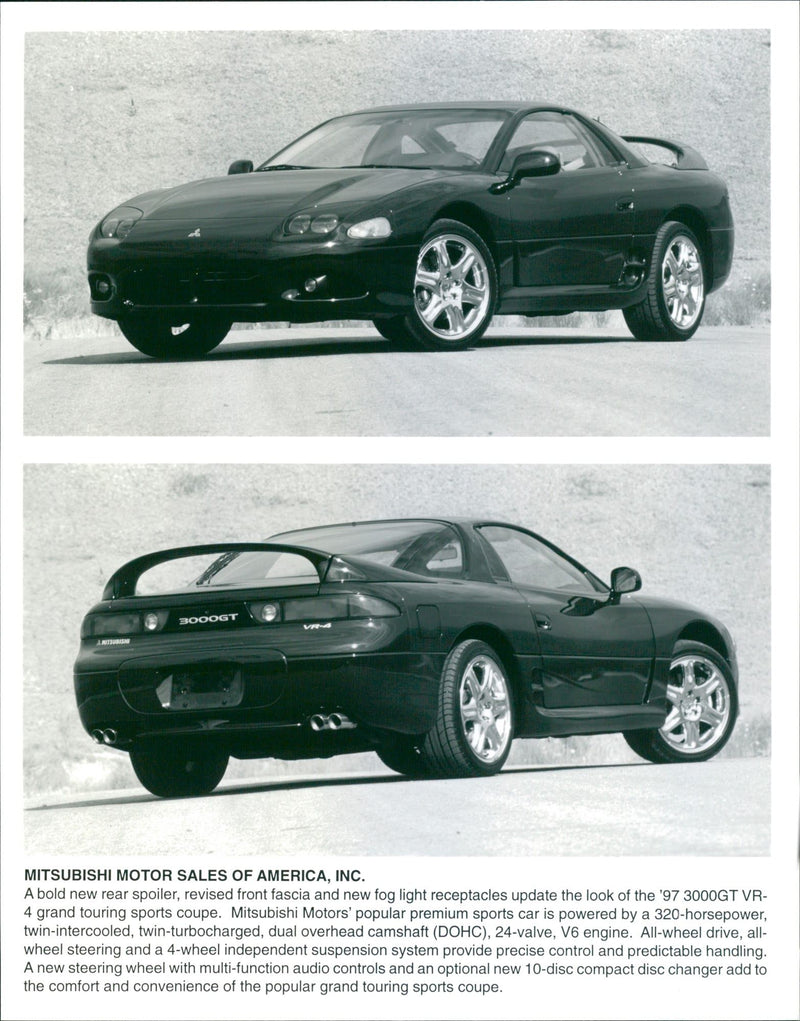 3000GT

VR-4

MITSUBISHI

MITSUBISHI MOTOR SALES OF AMERICA, INC.

A bold new rear spoiler, revised front fascia and new fog light receptacles update the look of the '97 3000GT VR-4 grand touring sports coupe. Mitsubishi Motors' popular premium sports car is powered by a 320-horsepower, twin-intercooled, twin-turbocharged, dual overhead camshaft (DOHC), 24-valve, V6 engine. All-wheel drive, all-wheel steering and a 4-wheel independent suspension system provide precise control and predictable handling. A new steering wheel with multi-function audio controls and an optional new 10-disc compact disc changer add to the comfort and convenience of the popular grand touring sports coupe.